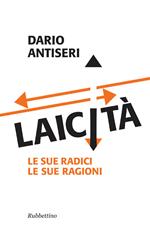 DARIO
ANTISERI

LAICITÀ

LE SUE RADICI
LE SUE RAGIONI

Rubbettino